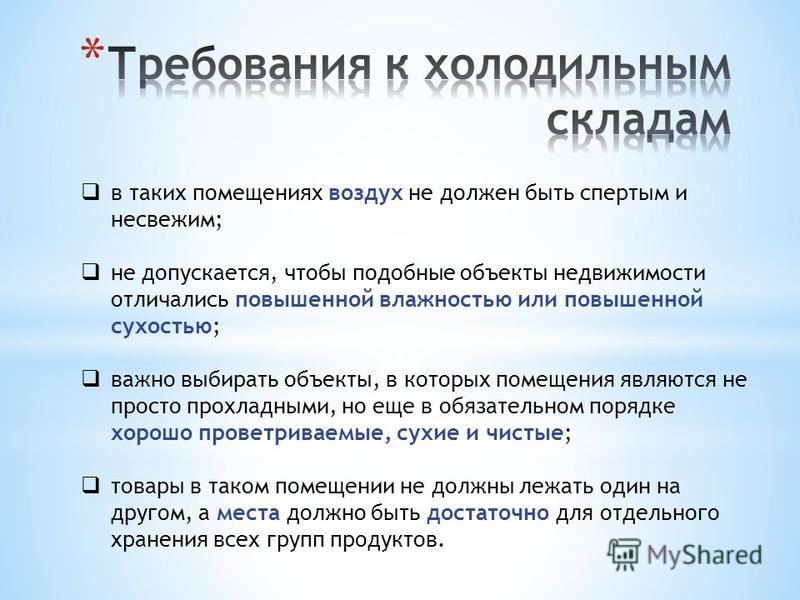 *Требования к холодильным складам

❑ в таких помещениях воздух не должен быть спертым и несвежим;

❑ не допускается, чтобы подобные объекты недвижимости отличались повышенной влажностью или повышенной сухостью;

❑ важно выбирать объекты, в которых помещения являются не просто прохладными, но еще в обязательном порядке хорошо проветриваемые, сухие и чистые;

❑ товары в таком помещении не должны лежать один на другом, а места должно быть достаточно для отдельного хранения всех групп продуктов.

MyShared